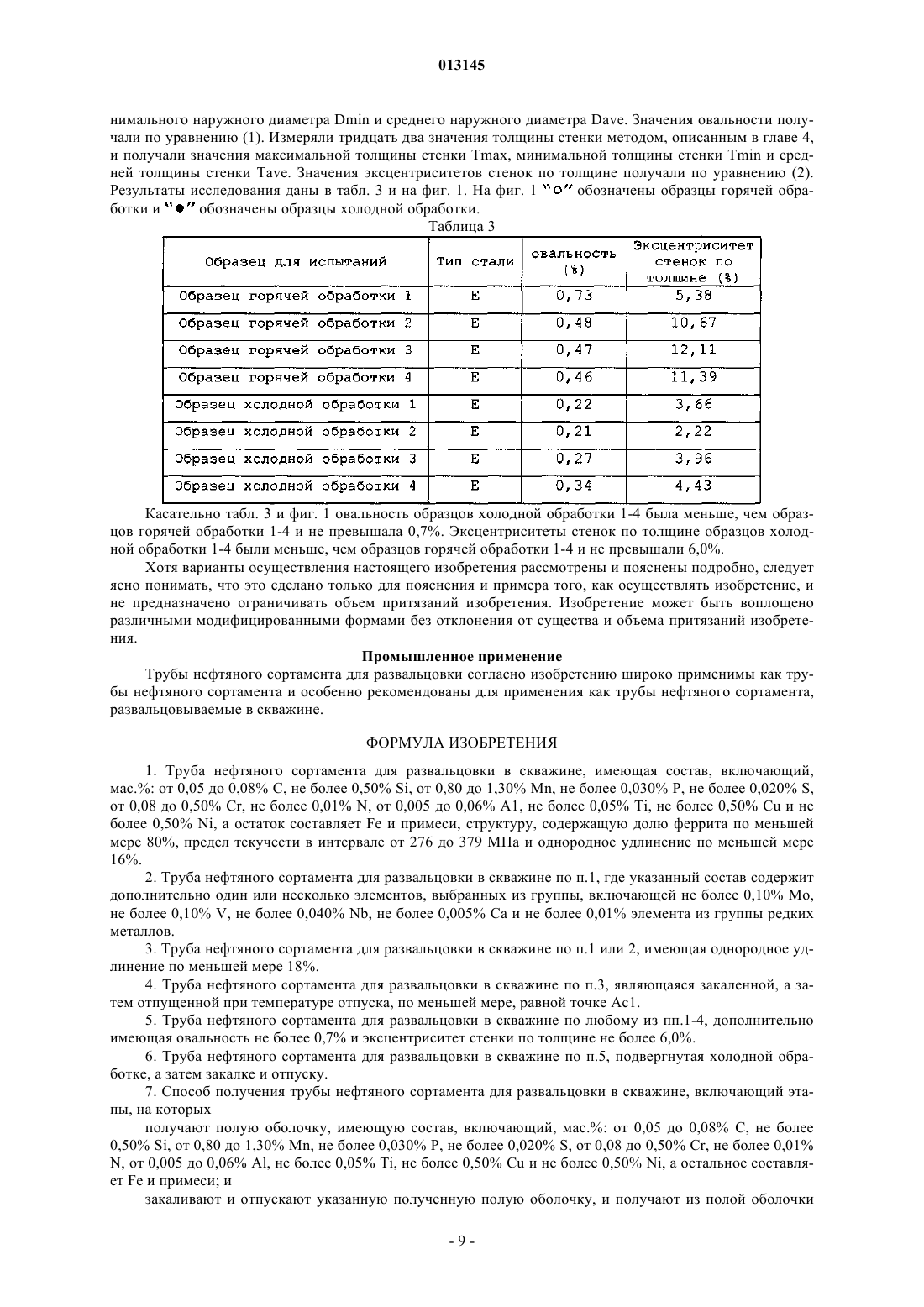 013145

нимального наружного диаметра Dmin и среднего наружного диаметра Dave. Значения овальности получали по уравнению (1). Измеряли тридцать два значения толщины стенки методом, описанным в главе 4, и получали значения максимальной толщины стенки Tmax, минимальной толщины стенки Tmin и средней толщины стенки Tave. Значения эксцентриситетов стенок по толщине получали по уравнению (2). Результаты исследования даны в табл. 3 и на фиг. 1. На фиг. 1 "○" обозначены образцы горячей обработки и "●" обозначены образцы холодной обработки.

Таблица 3

| Образец для испытаний | Тип стали | овальность (%) | Эксцентриситет стенок по толщине (%) |
|---|---|---|---|
| Образец горячей обработки 1 | E | 0,73 | 5,38 |
| Образец горячей обработки 2 | E | 0,48 | 10,67 |
| Образец горячей обработки 3 | E | 0,47 | 12,11 |
| Образец горячей обработки 4 | E | 0,46 | 11,39 |
| Образец холодной обработки 1 | E | 0,22 | 3,66 |
| Образец холодной обработки 2 | E | 0,21 | 2,22 |
| Образец холодной обработки 3 | E | 0,27 | 3,96 |
| Образец холодной обработки 4 | E | 0,34 | 4,43 |

Касательно табл. 3 и фиг. 1 овальность образцов холодной обработки 1-4 была меньше, чем образцов горячей обработки 1-4 и не превышала 0,7%. Эксцентриситеты стенок по толщине образцов холодной обработки 1-4 были меньше, чем образцов горячей обработки 1-4 и не превышали 6,0%.

Хотя варианты осуществления настоящего изобретения рассмотрены и пояснены подробно, следует ясно понимать, что это сделано только для пояснения и примера того, как осуществлять изобретение, и не предназначено ограничивать объем притязаний изобретения. Изобретение может быть воплощено различными модифицированными формами без отклонения от существа и объема притязаний изобретения.

Промышленное применение

Трубы нефтяного сортамента для развальцовки согласно изобретению широко применимы как трубы нефтяного сортамента и особенно рекомендованы для применения как трубы нефтяного сортамента, развальцовываемые в скважине.

ФОРМУЛА ИЗОБРЕТЕНИЯ

1. Труба нефтяного сортамента для развальцовки в скважине, имеющая состав, включающий, мас.%: от 0,05 до 0,08% C, не более 0,50% Si, от 0,80 до 1,30% Mn, не более 0,030% P, не более 0,020% S, от 0,08 до 0,50% Cr, не более 0,01% N, от 0,005 до 0,06% A1, не более 0,05% Ti, не более 0,50% Cu и не более 0,50% Ni, а остаток составляет Fe и примеси, структуру, содержащую долю феррита по меньшей мере 80%, предел текучести в интервале от 276 до 379 МПа и однородное удлинение по меньшей мере 16%.

2. Труба нефтяного сортамента для развальцовки в скважине по п.1, где указанный состав содержит дополнительно один или несколько элементов, выбранных из группы, включающей не более 0,10% Mo, не более 0,10% V, не более 0,040% Nb, не более 0,005% Ca и не более 0,01% элемента из группы редких металлов.

3. Труба нефтяного сортамента для развальцовки в скважине по п.1 или 2, имеющая однородное удлинение по меньшей мере 18%.

4. Труба нефтяного сортамента для развальцовки в скважине по п.3, являющаяся закаленной, а затем отпущенной при температуре отпуска, по меньшей мере, равной точке Ac1.

5. Труба нефтяного сортамента для развальцовки в скважине по любому из пп.1-4, дополнительно имеющая овальность не более 0,7% и эксцентриситет стенки по толщине не более 6,0%.

6. Труба нефтяного сортамента для развальцовки в скважине по п.5, подвергнутая холодной обработке, а затем закалке и отпуску.

7. Способ получения трубы нефтяного сортамента для развальцовки в скважине, включающий этапы, на которых

получают полую оболочку, имеющую состав, включающий, мас.%: от 0,05 до 0,08% C, не более 0,50% Si, от 0,80 до 1,30% Mn, не более 0,030% P, не более 0,020% S, от 0,08 до 0,50% Cr, не более 0,01% N, от 0,005 до 0,06% Al, не более 0,05% Ti, не более 0,50% Cu и не более 0,50% Ni, а остальное составляет Fe и примеси; и

закаливают и отпускают указанную полученную полую оболочку, и получают из полой оболочки

- 9 -